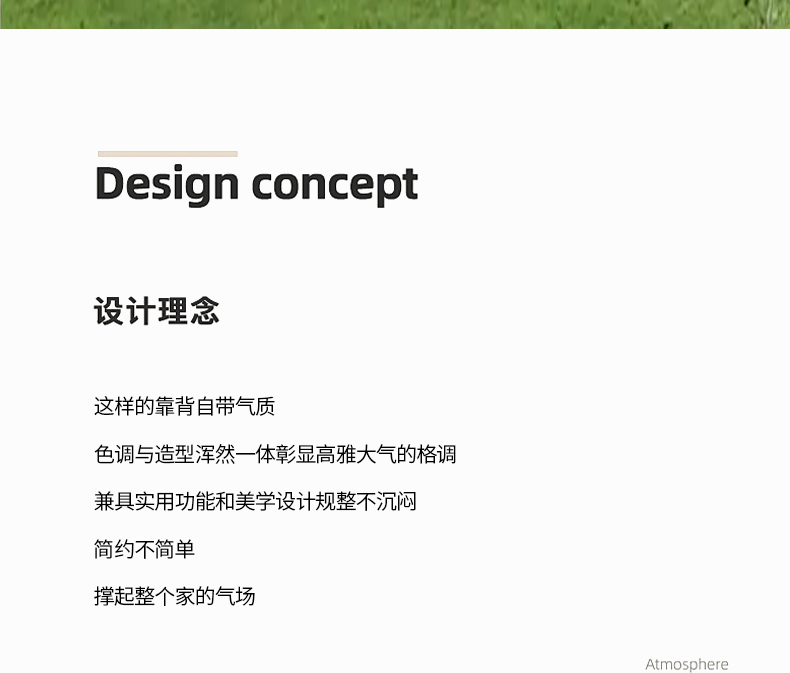 Design concept

设计理念

这样的靠背自带气质

色调与造型浑然一体彰显高雅大气的格调

兼具实用功能和美学设计规整不沉闷

简约不简单

撑起整个家的气场

Atmosphere